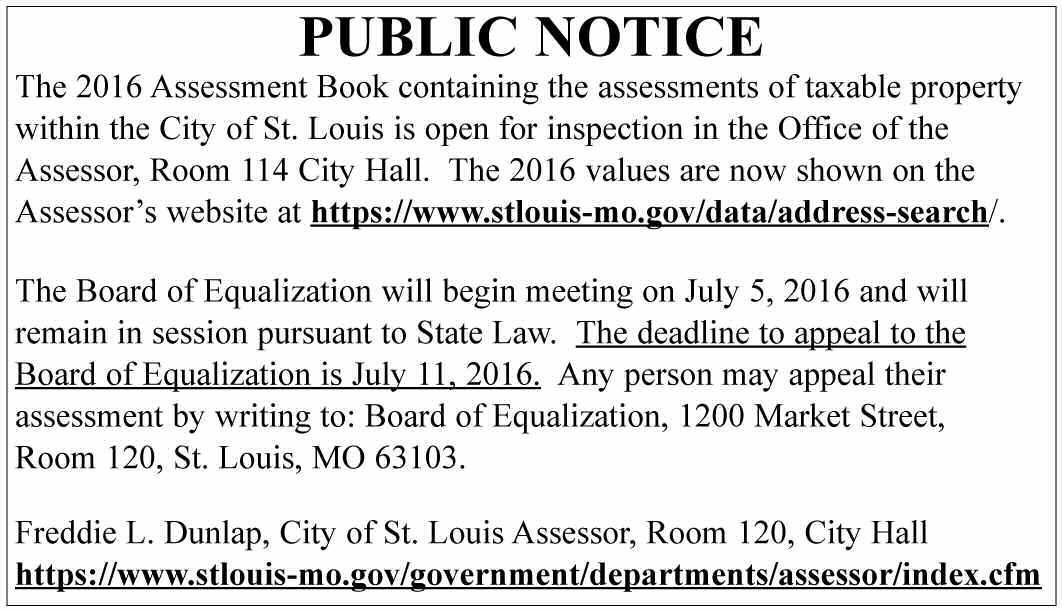 PUBLIC NOTICE

The 2016 Assessment Book containing the assessments of taxable property within the City of St. Louis is open for inspection in the Office of the Assessor, Room 114 City Hall. The 2016 values are now shown on the Assessor's website at https://www.stlouis-mo.gov/data/address-search/.

The Board of Equalization will begin meeting on July 5, 2016 and will remain in session pursuant to State Law. The deadline to appeal to the Board of Equalization is July 11, 2016. Any person may appeal their assessment by writing to: Board of Equalization, 1200 Market Street, Room 120, St. Louis, MO 63103.

Freddie L. Dunlap, City of St. Louis Assessor, Room 120, City Hall
https://www.stlouis-mo.gov/government/departments/assessor/index.cfm